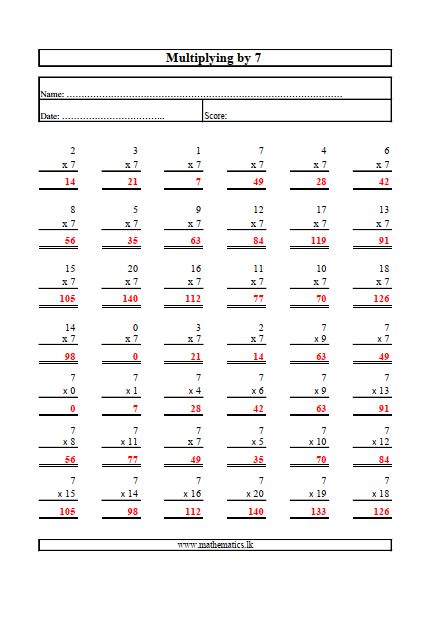 Multiplying by 7

Name: ……………………………………………………………………………………

Date: …………………………….. Score:

| | | | | | |
|---|---|---|---|---|---|
| 2 | 3 | 1 | 7 | 4 | 6 |
| x 7 | x 7 | x 7 | x 7 | x 7 | x 7 |
| 14 | 21 | 7 | 49 | 28 | 42 |
| 8 | 5 | 9 | 12 | 17 | 13 |
| x 7 | x 7 | x 7 | x 7 | x 7 | x 7 |
| 56 | 35 | 63 | 84 | 119 | 91 |
| 15 | 20 | 16 | 11 | 10 | 18 |
| x 7 | x 7 | x 7 | x 7 | x 7 | x 7 |
| 105 | 140 | 112 | 77 | 70 | 126 |
| 14 | 0 | 3 | 2 | 7 | 7 |
| x 7 | x 7 | x 7 | x 7 | x 9 | x 7 |
| 98 | 0 | 21 | 14 | 63 | 49 |
| 7 | 7 | 7 | 7 | 7 | 7 |
| x 0 | x 1 | x 4 | x 6 | x 9 | x 13 |
| 0 | 7 | 28 | 42 | 63 | 91 |
| 7 | 7 | 7 | 7 | 7 | 7 |
| x 8 | x 11 | x 7 | x 5 | x 10 | x 12 |
| 56 | 77 | 49 | 35 | 70 | 84 |
| 7 | 7 | 7 | 7 | 7 | 7 |
| x 15 | x 14 | x 16 | x 20 | x 19 | x 18 |
| 105 | 98 | 112 | 140 | 133 | 126 |

www.mathematics.lk